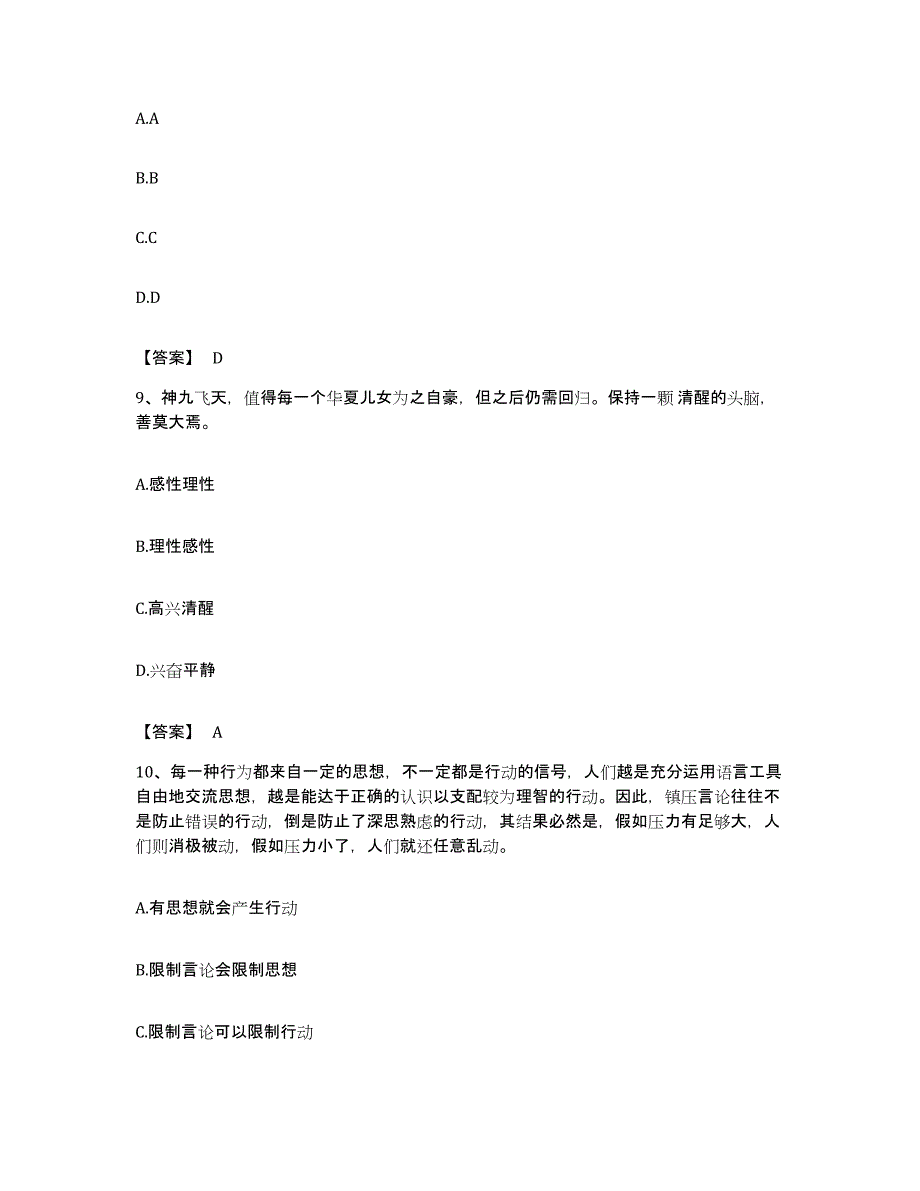 A.A

B.B

C.C

D.D

【答案】 D

9、神九飞天，值得每一个华夏儿女为之自豪，但之后仍需回归。保持一颗 清醒的头脑，善莫大焉。

A.感性理性

B.理性感性

C.高兴清醒

D.兴奋平静

【答案】 A

10、每一种行为都来自一定的思想，不一定都是行动的信号，人们越是充分运用语言工具自由地交流思想，越是能达于正确的认识以支配较为理智的行动。因此，镇压言论往往不是防止错误的行动，倒是防止了深思熟虑的行动，其结果必然是，假如压力有足够大，人们则消极被动，假如压力小了，人们就还任意乱动。

A.有思想就会产生行动

B.限制言论会限制思想

C.限制言论可以限制行动